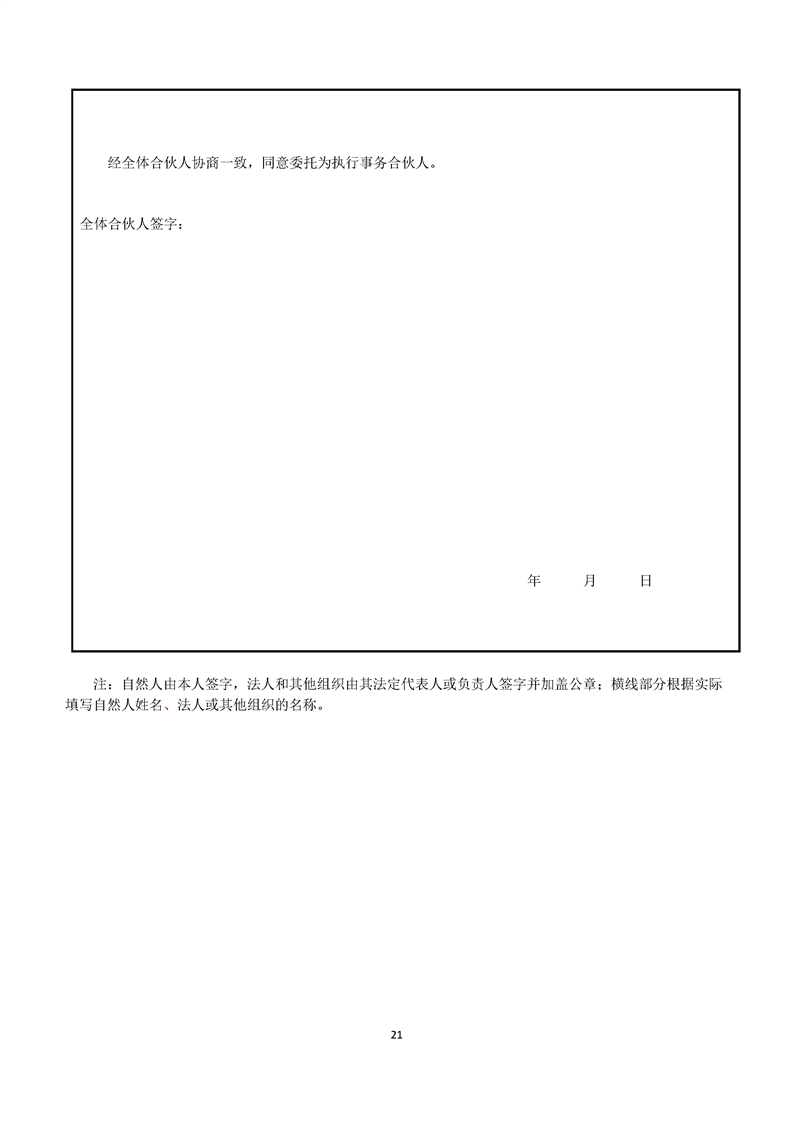 经全体合伙人协商一致，同意委托为执行事务合伙人。

全体合伙人签字：

年　　月　　日

注：自然人由本人签字，法人和其他组织由其法定代表人或负责人签字并加盖公章；横线部分根据实际填写自然人姓名、法人或其他组织的名称。

21